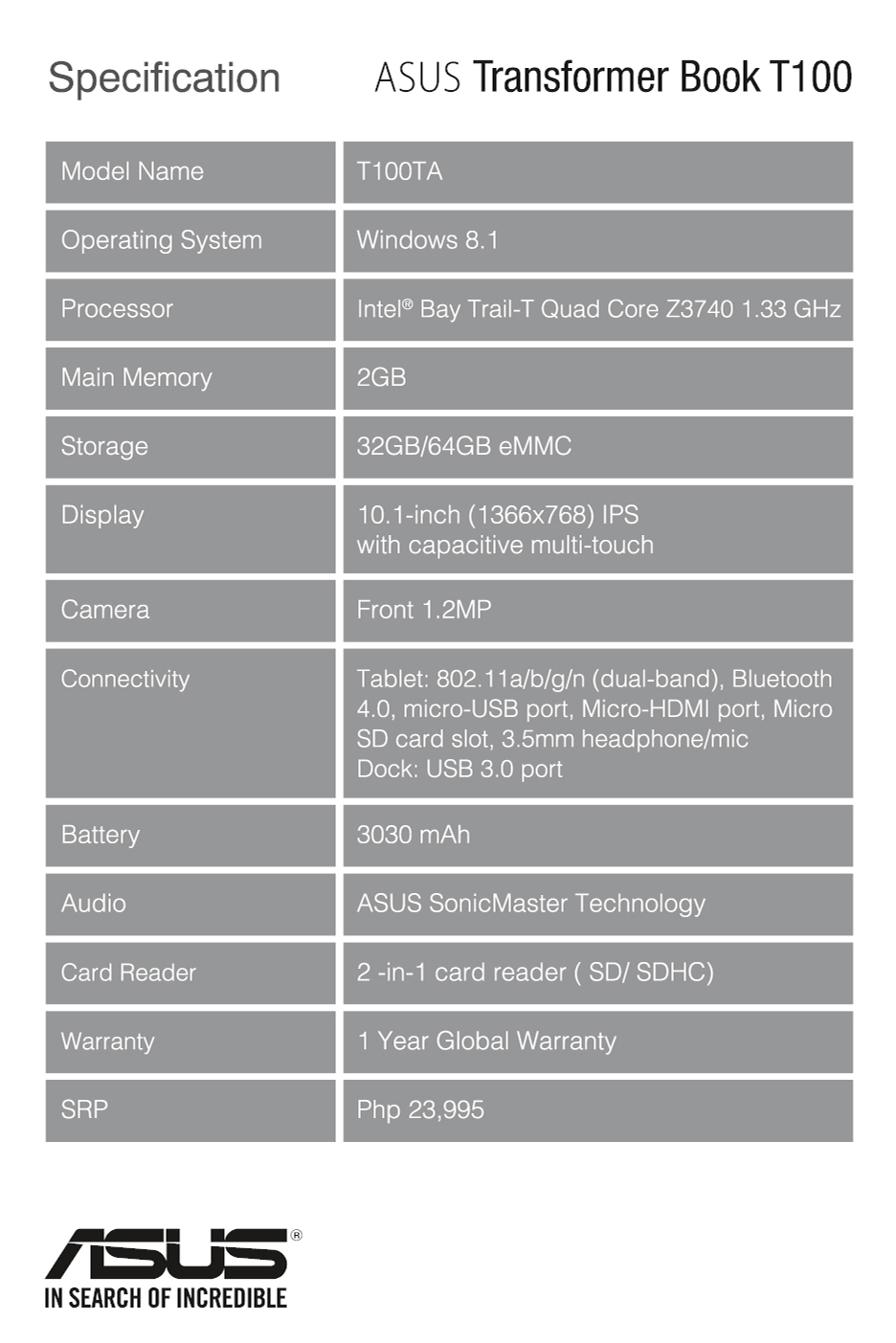 Specification

ASUS Transformer Book T100

| Model Name | T100TA |
|---|---|
| Operating System | Windows 8.1 |
| Processor | Intel® Bay Trail-T Quad Core Z3740 1.33 GHz |
| Main Memory | 2GB |
| Storage | 32GB/64GB eMMC |
| Display | 10.1-inch (1366x768) IPS with capacitive multi-touch |
| Camera | Front 1.2MP |
| Connectivity | Tablet: 802.11a/b/g/n (dual-band), Bluetooth 4.0, micro-USB port, Micro-HDMI port, Micro SD card slot, 3.5mm headphone/mic Dock: USB 3.0 port |
| Battery | 3030 mAh |
| Audio | ASUS SonicMaster Technology |
| Card Reader | 2 -in-1 card reader ( SD/ SDHC) |
| Warranty | 1 Year Global Warranty |
| SRP | Php 23,995 |

ASUS®
IN SEARCH OF INCREDIBLE